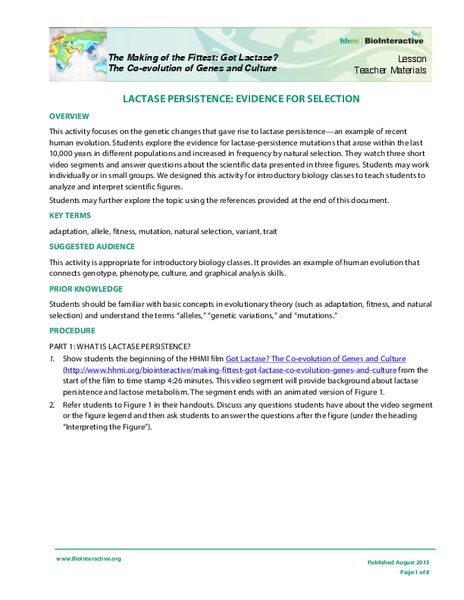 hhmi | BioInteractive

The Making of the Fittest: Got Lactase?
The Co-evolution of Genes and Culture

Lesson
Teacher Materials

LACTASE PERSISTENCE: EVIDENCE FOR SELECTION

OVERVIEW

This activity focuses on the genetic changes that gave rise to lactase persistence—an example of recent human evolution. Students explore the evidence for lactase-persistence mutations that arose within the last 10,000 years in different populations and increased in frequency by natural selection. They watch three short video segments and answer questions about the scientific data presented in three figures. Students may work individually or in small groups. We designed this activity for introductory biology classes to teach students to analyze and interpret scientific figures.

Students may further explore the topic using the references provided at the end of this document.

KEY TERMS

adaptation, allele, fitness, mutation, natural selection, variant, trait

SUGGESTED AUDIENCE

This activity is appropriate for introductory biology classes. It provides an example of human evolution that connects genotype, phenotype, culture, and graphical analysis skills.

PRIOR KNOWLEDGE

Students should be familiar with basic concepts in evolutionary theory (such as adaptation, fitness, and natural selection) and understand the terms "alleles," "genetic variations," and "mutations."

PROCEDURE

PART 1: WHAT IS LACTASE PERSISTENCE?

1. Show students the beginning of the HHMI film Got Lactase? The Co-evolution of Genes and Culture (http://www.hhmi.org/biointeractive/making-fittest-got-lactase-co-evolution-genes-and-culture from the start of the film to time stamp 4:26 minutes. This video segment will provide background about lactase persistence and lactose metabolism. The segment ends with an animated version of Figure 1.

2. Refer students to Figure 1 in their handouts. Discuss any questions students have about the video segment or the figure legend and then ask students to answer the questions after the figure (under the heading "Interpreting the Figure").

www.BioInteractive.org

Published August 2015
Page 1 of 8